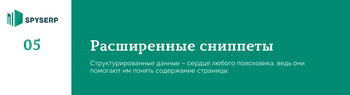 SPYSERP

05

Расширенные сниппеты

Структурированные данные – сердце любого поисковика, ведь они помогают им понять содержание страницы.